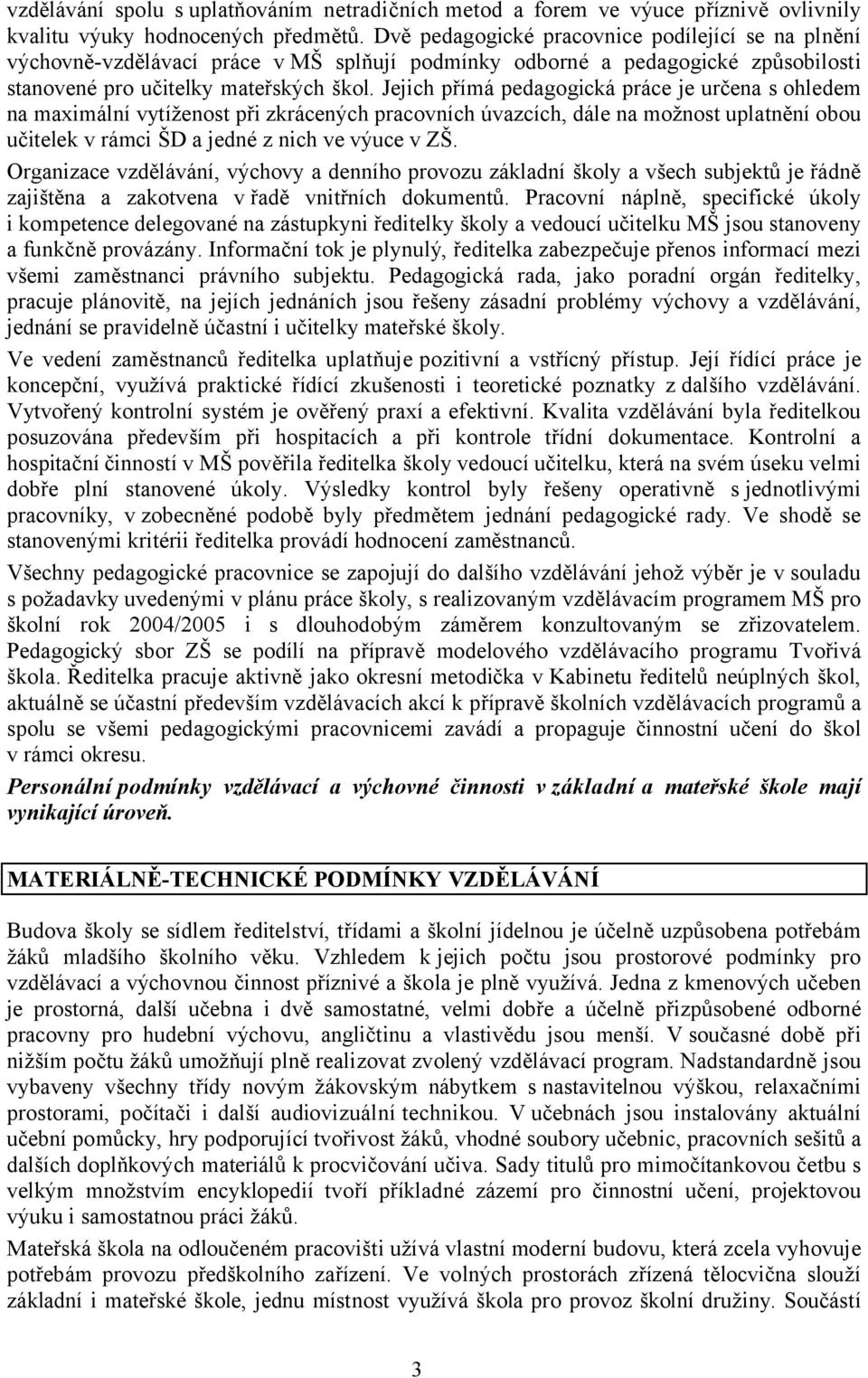 vzdělávání spolu s uplatňováním netradičních metod a forem ve výuce příznivě ovlivnily kvalitu výuky hodnocených předmětů. Dvě pedagogické pracovnice podílející se na plnění výchovně-vzdělávací práce v MŠ splňují podmínky odborné a pedagogické způsobilosti stanovené pro učitelky mateřských škol. Jejich přímá pedagogická práce je určena s ohledem na maximální vytíženost při zkrácených pracovních úvazcích, dále na možnost uplatnění obou učitelek v rámci ŠD a jedné z nich ve výuce v ZŠ.

Organizace vzdělávání, výchovy a denního provozu základní školy a všech subjektů je řádně zajištěna a zakotvena v řadě vnitřních dokumentů. Pracovní náplně, specifické úkoly i kompetence delegované na zástupkyni ředitelky školy a vedoucí učitelku MŠ jsou stanoveny a funkčně provázány. Informační tok je plynulý, ředitelka zabezpečuje přenos informací mezi všemi zaměstnanci právního subjektu. Pedagogická rada, jako poradní orgán ředitelky, pracuje plánovitě, na jejích jednáních jsou řešeny zásadní problémy výchovy a vzdělávání, jednání se pravidelně účastní i učitelky mateřské školy.

Ve vedení zaměstnanců ředitelka uplatňuje pozitivní a vstřícný přístup. Její řídící práce je koncepční, využívá praktické řídící zkušenosti i teoretické poznatky z dalšího vzdělávání. Vytvořený kontrolní systém je ověřený praxí a efektivní. Kvalita vzdělávání byla ředitelkou posuzována především při hospitacích a při kontrole třídní dokumentace. Kontrolní a hospitační činností v MŠ pověřila ředitelka školy vedoucí učitelku, která na svém úseku velmi dobře plní stanovené úkoly. Výsledky kontrol byly řešeny operativně s jednotlivými pracovníky, v zobecněné podobě byly předmětem jednání pedagogické rady. Ve shodě se stanovenými kritérii ředitelka provádí hodnocení zaměstnanců.

Všechny pedagogické pracovnice se zapojují do dalšího vzdělávání jehož výběr je v souladu s požadavky uvedenými v plánu práce školy, s realizovaným vzdělávacím programem MŠ pro školní rok 2004/2005 i s dlouhodobým záměrem konzultovaným se zřizovatelem. Pedagogický sbor ZŠ se podílí na přípravě modelového vzdělávacího programu Tvořivá škola. Ředitelka pracuje aktivně jako okresní metodička v Kabinetu ředitelů neúplných škol, aktuálně se účastní především vzdělávacích akcí k přípravě školních vzdělávacích programů a spolu se všemi pedagogickými pracovnicemi zavádí a propaguje činnostní učení do škol v rámci okresu.

Personální podmínky vzdělávací a výchovné činnosti v základní a mateřské škole mají vynikající úroveň.

MATERIÁLNĚ-TECHNICKÉ PODMÍNKY VZDĚLÁVÁNÍ

Budova školy se sídlem ředitelství, třídami a školní jídelnou je účelně uzpůsobena potřebám žáků mladšího školního věku. Vzhledem k jejich počtu jsou prostorové podmínky pro vzdělávací a výchovnou činnost příznivé a škola je plně využívá. Jedna z kmenových učeben je prostorná, další učebna i dvě samostatné, velmi dobře a účelně přizpůsobené odborné pracovny pro hudební výchovu, angličtinu a vlastivědu jsou menší. V současné době při nižším počtu žáků umožňují plně realizovat zvolený vzdělávací program. Nadstandardně jsou vybaveny všechny třídy novým žákovským nábytkem s nastavitelnou výškou, relaxačními prostorami, počítači i další audiovizuální technikou. V učebnách jsou instalovány aktuální učební pomůcky, hry podporující tvořivost žáků, vhodné soubory učebnic, pracovních sešitů a dalších doplňkových materiálů k procvičování učiva. Sady titulů pro mimočítankovou četbu s velkým množstvím encyklopedií tvoří příkladné zázemí pro činnostní učení, projektovou výuku i samostatnou práci žáků.

Mateřská škola na odloučeném pracovišti užívá vlastní moderní budovu, která zcela vyhovuje potřebám provozu předškolního zařízení. Ve volných prostorách zřízená tělocvična slouží základní i mateřské škole, jednu místnost využívá škola pro provoz školní družiny. Součástí

3